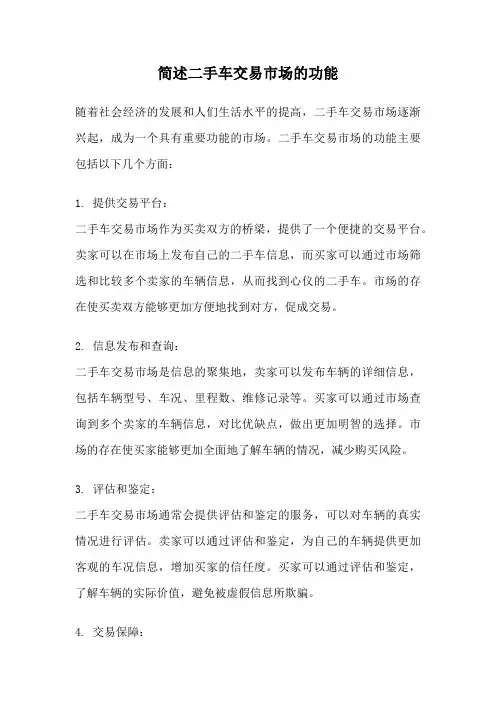 简述二手车交易市场的功能

随着社会经济的发展和人们生活水平的提高，二手车交易市场逐渐兴起，成为一个具有重要功能的市场。二手车交易市场的功能主要包括以下几个方面：

1. 提供交易平台：
二手车交易市场作为买卖双方的桥梁，提供了一个便捷的交易平台。卖家可以在市场上发布自己的二手车信息，而买家可以通过市场筛选和比较多个卖家的车辆信息，从而找到心仪的二手车。市场的存在使买卖双方能够更加方便地找到对方，促成交易。

2. 信息发布和查询：
二手车交易市场是信息的聚集地，卖家可以发布车辆的详细信息，包括车辆型号、车况、里程数、维修记录等。买家可以通过市场查询到多个卖家的车辆信息，对比优缺点，做出更加明智的选择。市场的存在使买家能够更加全面地了解车辆的情况，减少购买风险。

3. 评估和鉴定：
二手车交易市场通常会提供评估和鉴定的服务，可以对车辆的真实情况进行评估。卖家可以通过评估和鉴定，为自己的车辆提供更加客观的车况信息，增加买家的信任度。买家可以通过评估和鉴定，了解车辆的实际价值，避免被虚假信息所欺骗。

4. 交易保障：